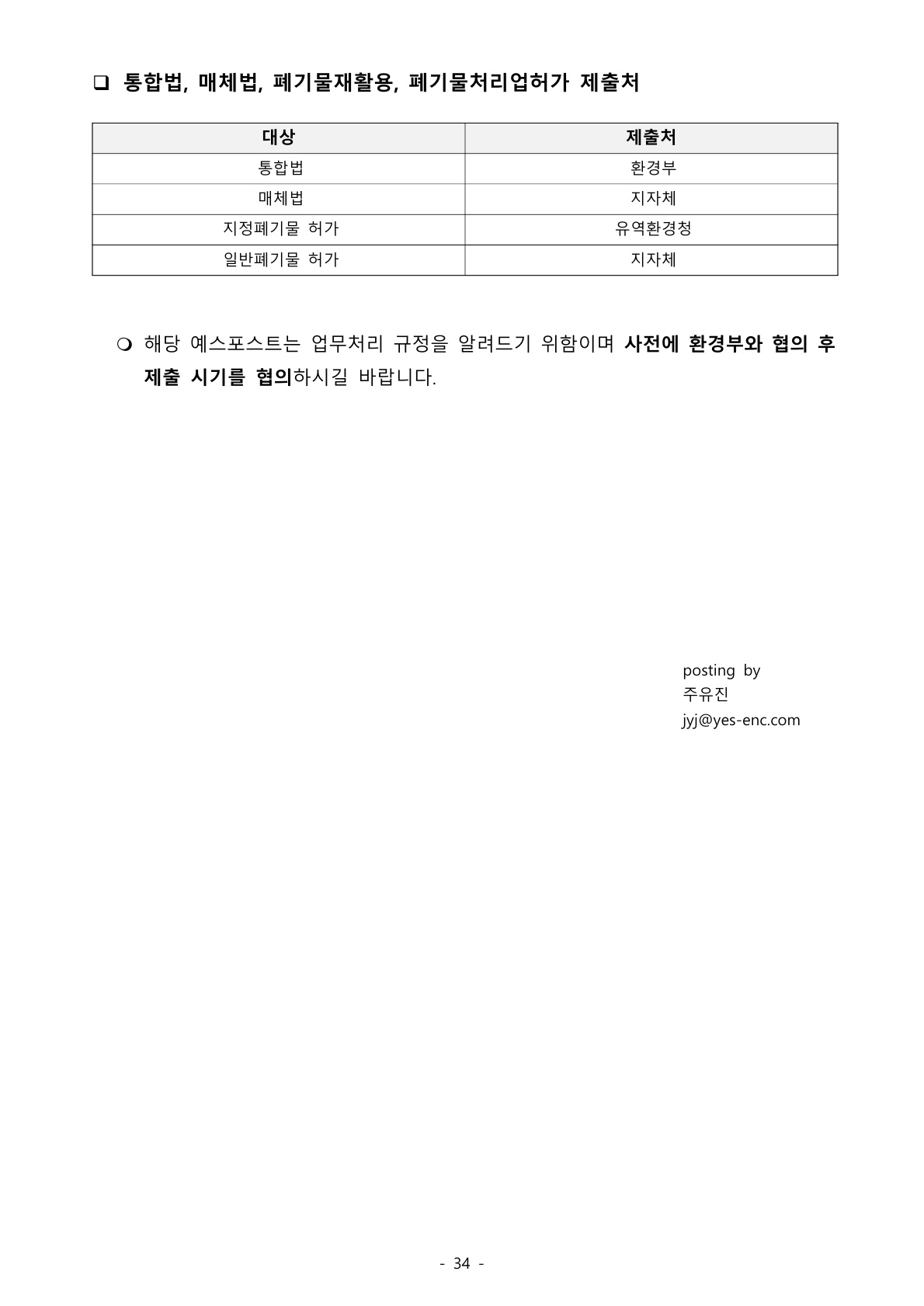 ❑ 통합법, 매체법, 폐기물재활용, 폐기물처리업허가 제출처

| 대상 | 제출처 |
|---|---|
| 통합법 | 환경부 |
| 매체법 | 지자체 |
| 지정폐기물 허가 | 유역환경청 |
| 일반폐기물 허가 | 지자체 |

❍ 해당 예스포스트는 업무처리 규정을 알려드기 위함이며 사전에 환경부와 협의 후 제출 시기를 협의하시길 바랍니다.

posting by
주유진
jyj@yes-enc.com

- 34 -